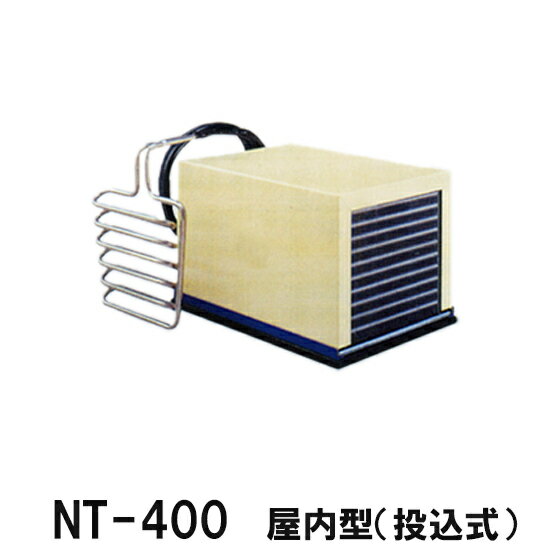 NT-400 屋内型(投込式)